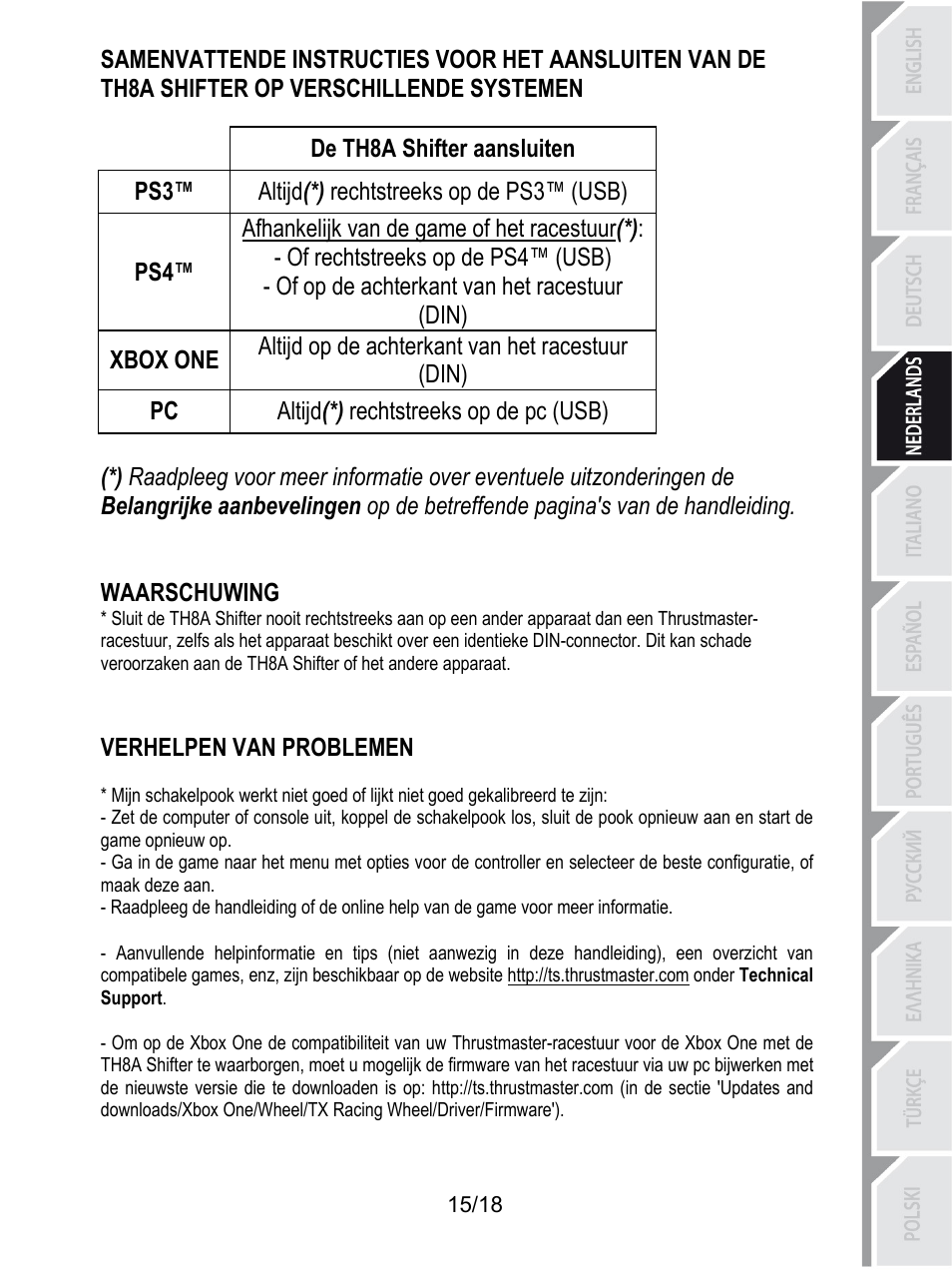 SAMENVATTENDE INSTRUCTIES VOOR HET AANSLUITEN VAN DE TH8A SHIFTER OP VERSCHILLENDE SYSTEMEN

| | De TH8A Shifter aansluiten |
|---|---|
| PS3™ | Altijd(*) rechtstreeks op de PS3™ (USB) |
| PS4™ | Afhankelijk van de game of het racestuur(*): - Of rechtstreeks op de PS4™ (USB) - Of op de achterkant van het racestuur (DIN) |
| XBOX ONE | Altijd op de achterkant van het racestuur (DIN) |
| PC | Altijd(*) rechtstreeks op de pc (USB) |

(*) Raadpleeg voor meer informatie over eventuele uitzonderingen de Belangrijke aanbevelingen op de betreffende pagina's van de handleiding.

WAARSCHUWING
* Sluit de TH8A Shifter nooit rechtstreeks aan op een ander apparaat dan een Thrustmaster-racestuur, zelfs als het apparaat beschikt over een identieke DIN-connector. Dit kan schade veroorzaken aan de TH8A Shifter of het andere apparaat.

VERHELPEN VAN PROBLEMEN

* Mijn schakelpook werkt niet goed of lijkt niet goed gekalibreerd te zijn:
- Zet de computer of console uit, koppel de schakelpook los, sluit de pook opnieuw aan en start de game opnieuw op.
- Ga in de game naar het menu met opties voor de controller en selecteer de beste configuratie, of maak deze aan.
- Raadpleeg de handleiding of de online help van de game voor meer informatie.

- Aanvullende helpinformatie en tips (niet aanwezig in deze handleiding), een overzicht van compatibele games, enz, zijn beschikbaar op de website http://ts.thrustmaster.com onder Technical Support.

- Om op de Xbox One de compatibiliteit van uw Thrustmaster-racestuur voor de Xbox One met de TH8A Shifter te waarborgen, moet u mogelijk de firmware van het racestuur via uw pc bijwerken met de nieuwste versie die te downloaden is op: http://ts.thrustmaster.com (in de sectie 'Updates and downloads/Xbox One/Wheel/TX Racing Wheel/Driver/Firmware').

15/18

ENGLISH
FRANÇAIS
DEUTSCH
NEDERLANDS
ITALIANO
ESPAÑOL
PORTUGUÊS
РУССКИЙ
ΕΛΛΗΝΙΚΑ
TÜRKÇE
POLSKI